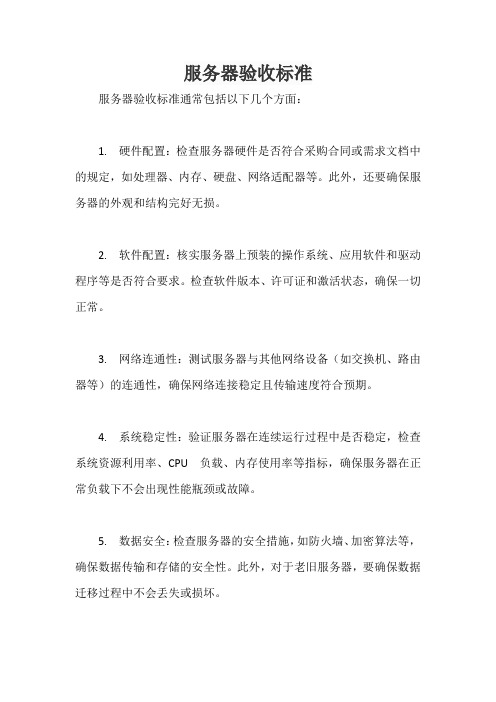 服务器验收标准

服务器验收标准通常包括以下几个方面：

1. 硬件配置：检查服务器硬件是否符合采购合同或需求文档中的规定，如处理器、内存、硬盘、网络适配器等。此外，还要确保服务器的外观和结构完好无损。

2. 软件配置：核实服务器上预装的操作系统、应用软件和驱动程序等是否符合要求。检查软件版本、许可证和激活状态，确保一切正常。

3. 网络连通性：测试服务器与其他网络设备（如交换机、路由器等）的连通性，确保网络连接稳定且传输速度符合预期。

4. 系统稳定性：验证服务器在连续运行过程中是否稳定，检查系统资源利用率、CPU 负载、内存使用率等指标，确保服务器在正常负载下不会出现性能瓶颈或故障。

5. 数据安全：检查服务器的安全措施，如防火墙、加密算法等，确保数据传输和存储的安全性。此外，对于老旧服务器，要确保数据迁移过程中不会丢失或损坏。